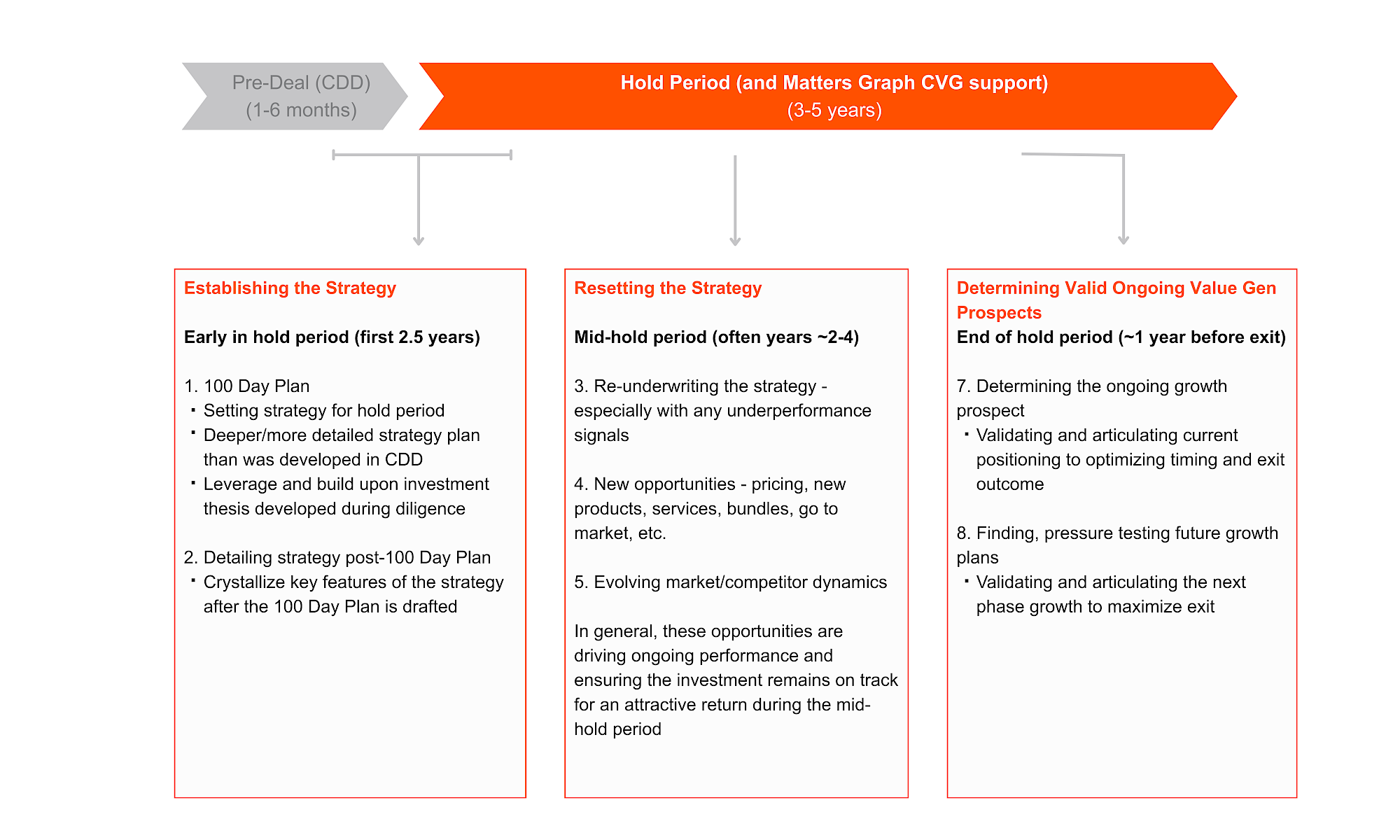 Pre-Deal (CDD)
(1-6 months)

Hold Period (and Matters Graph CVG support)
(3-5 years)

Establishing the Strategy

Early in hold period (first 2.5 years)

1. 100 Day Plan
▪ Setting strategy for hold period
▪ Deeper/more detailed strategy plan than was developed in CDD
▪ Leverage and build upon investment thesis developed during diligence

2. Detailing strategy post-100 Day Plan
▪ Crystallize key features of the strategy after the 100 Day Plan is drafted

Resetting the Strategy

Mid-hold period (often years ~2-4)

3. Re-underwriting the strategy - especially with any underperformance signals

4. New opportunities - pricing, new products, services, bundles, go to market, etc.

5. Evolving market/competitor dynamics

In general, these opportunities are driving ongoing performance and ensuring the investment remains on track for an attractive return during the mid-hold period

Determining Valid Ongoing Value Gen Prospects
End of hold period (~1 year before exit)

7. Determining the ongoing growth prospect
▪ Validating and articulating current positioning to optimizing timing and exit outcome

8. Finding, pressure testing future growth plans
▪ Validating and articulating the next phase growth to maximize exit